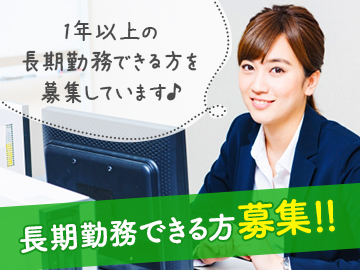 1年以上の
長期勤務できる方を
募集しています♪

長期勤務できる方募集!!